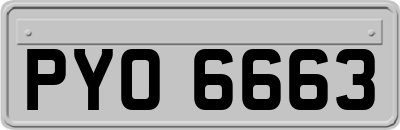 PYO 6663